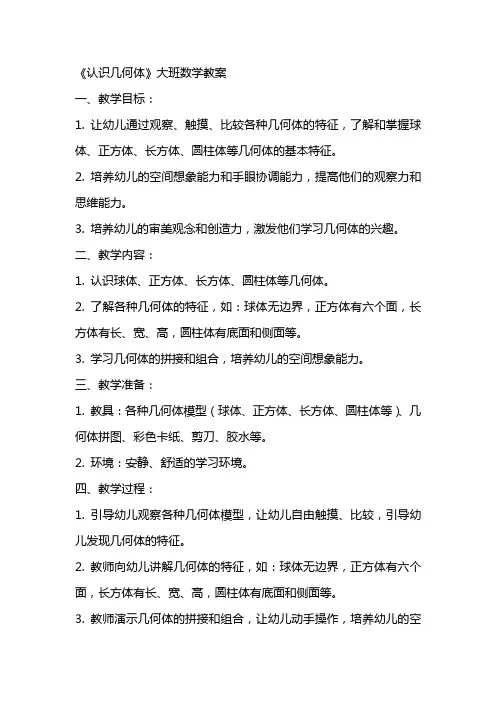 《认识几何体》大班数学教案

一、教学目标：

1. 让幼儿通过观察、触摸、比较各种几何体的特征，了解和掌握球体、正方体、长方体、圆柱体等几何体的基本特征。

2. 培养幼儿的空间想象能力和手眼协调能力，提高他们的观察力和思维能力。

3. 培养幼儿的审美观念和创造力，激发他们学习几何体的兴趣。

二、教学内容：

1. 认识球体、正方体、长方体、圆柱体等几何体。

2. 了解各种几何体的特征，如：球体无边界，正方体有六个面，长方体有长、宽、高，圆柱体有底面和侧面等。

3. 学习几何体的拼接和组合，培养幼儿的空间想象能力。

三、教学准备：

1. 教具：各种几何体模型（球体、正方体、长方体、圆柱体等）、几何体拼图、彩色卡纸、剪刀、胶水等。

2. 环境：安静、舒适的学习环境。

四、教学过程：

1. 引导幼儿观察各种几何体模型，让幼儿自由触摸、比较，引导幼儿发现几何体的特征。

2. 教师向幼儿讲解几何体的特征，如：球体无边界，正方体有六个面，长方体有长、宽、高，圆柱体有底面和侧面等。

3. 教师演示几何体的拼接和组合，让幼儿动手操作，培养幼儿的空